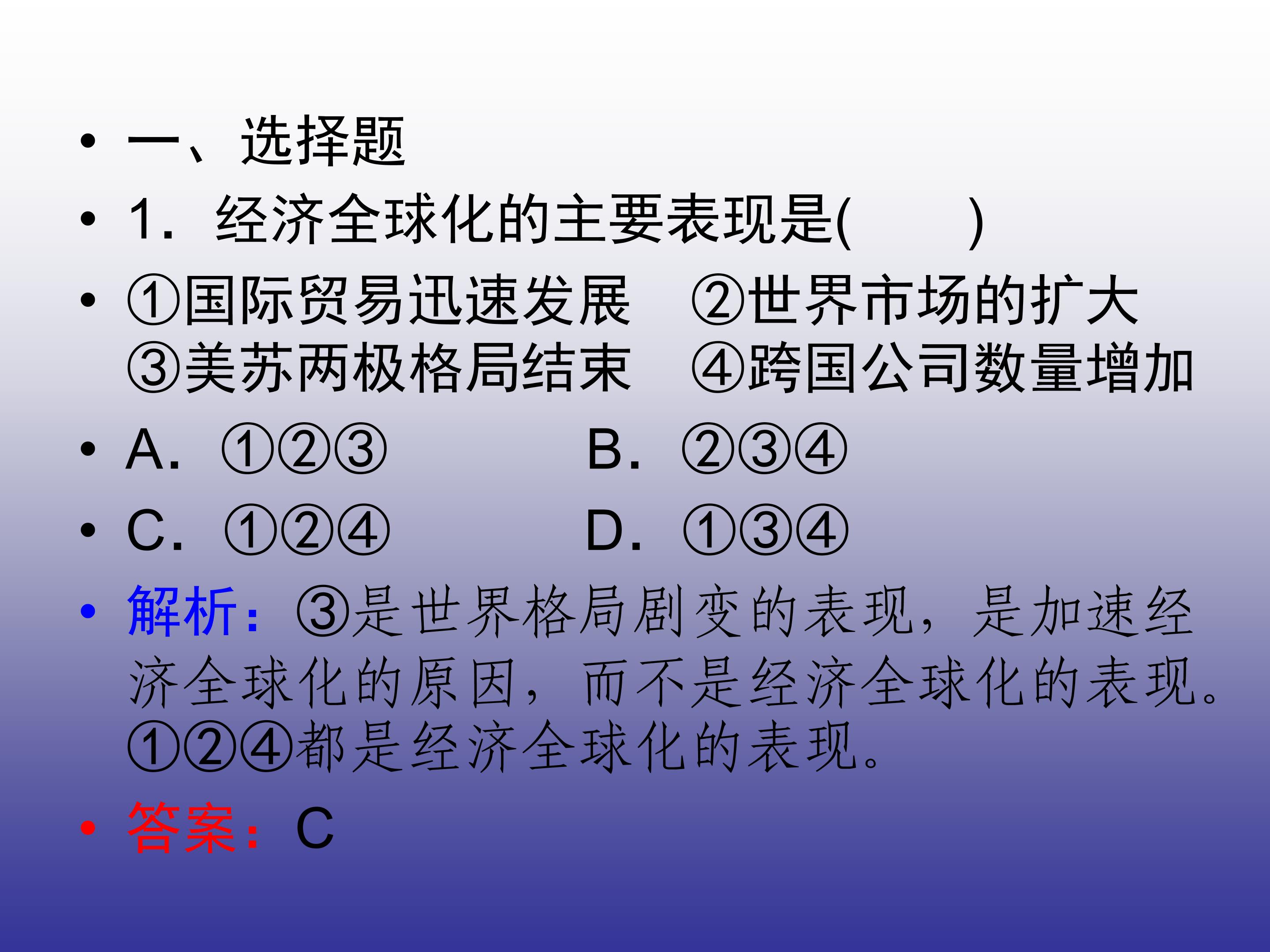 • 一、选择题

• 1．经济全球化的主要表现是(　　)

• ①国际贸易迅速发展　②世界市场的扩大
③美苏两极格局结束　④跨国公司数量增加

• A．①②③　B．②③④

• C．①②④　D．①③④

• 解析：③是世界格局剧变的表现，是加速经济全球化的原因，而不是经济全球化的表现。①②④都是经济全球化的表现。

• 答案：C